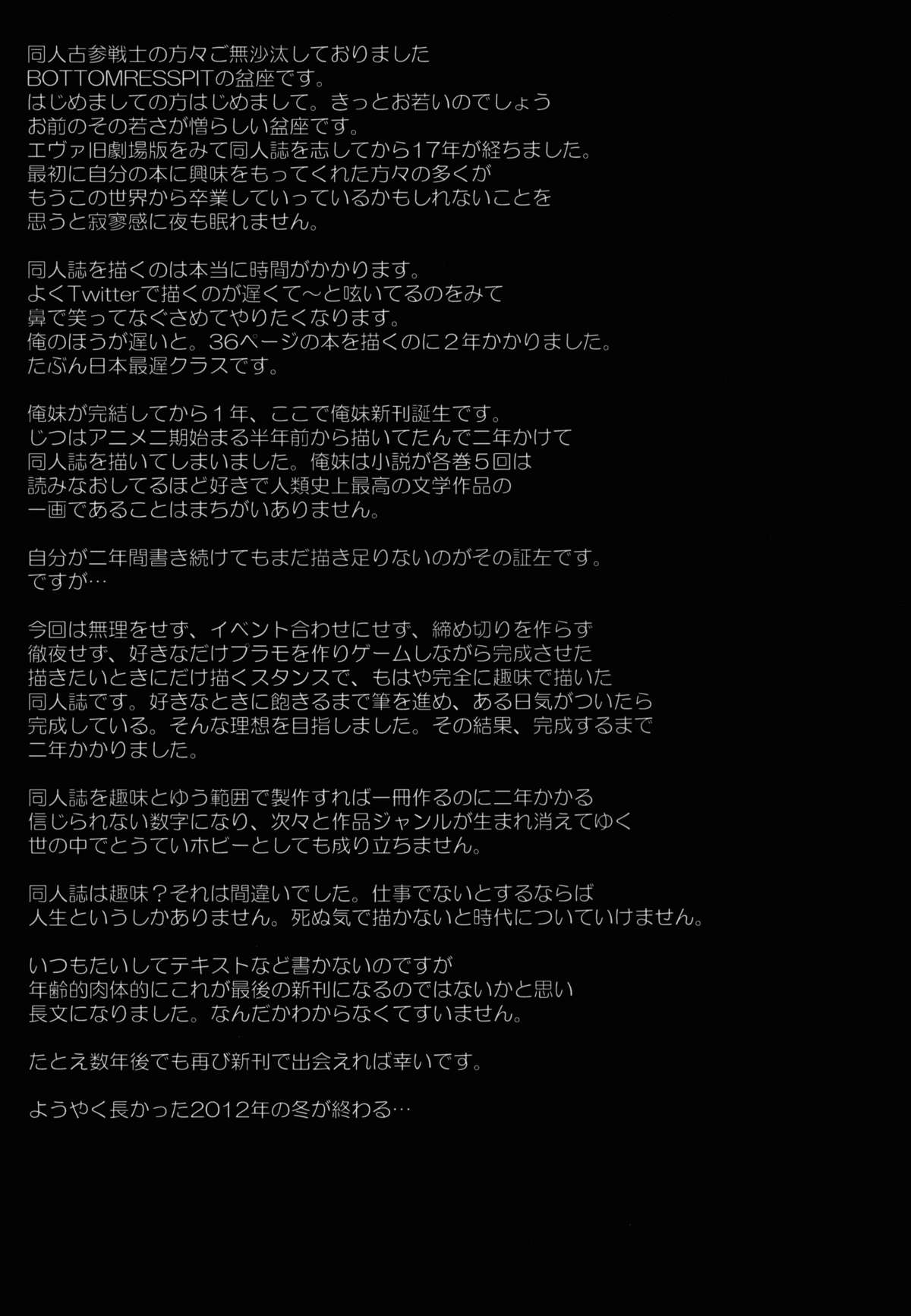 同人古参戦士の方々ご無沙汰しておりました
BOTTOMRESSPITの盆座です。
はじめましての方はじめまして。きっとお若いのでしょう
お前のその若さが憎らしい盆座です。
エヴァ旧劇場版をみて同人誌を志してから17年が経ちました。
最初に自分の本に興味をもってくれた方々の多くが
もうこの世界から卒業していっているかもしれないことを
思うと寂寥感に夜も眠れません。

同人誌を描くのは本当に時間がかかります。
よくTwitterで描くのが遅くて〜と呟いてるのをみて
鼻で笑ってなぐさめてやりたくなります。
俺のほうが遅いと。36ページの本を描くのに２年かかりました。
たぶん日本最遅クラスです。

俺妹が完結してから１年、ここで俺妹新刊誕生です。
じつはアニメ二期始まる半年前から描いてたんで二年かけて
同人誌を描いてしまいました。俺妹は小説が各巻５回は
読みなおしてるほど好きで人類史上最高の文学作品の
一画であることはまちがいありません。

自分が二年間書き続けてもまだ描き足りないのがその証左です。
ですが…

今回は無理をせず、イベント合わせにせず、締め切りを作らず
徹夜せず、好きなだけプラモを作りゲームしながら完成させた
描きたいときにだけ描くスタンスで、もはや完全に趣味で描いた
同人誌です。好きなときに飽きるまで筆を進め、ある日気がついたら
完成している。そんな理想を目指しました。その結果、完成するまで
二年かかりました。

同人誌を趣味とゆう範囲で製作すれば一冊作るのに二年かかる
信じられない数字になり、次々と作品ジャンルが生まれ消えてゆく
世の中でとうていホビーとしても成り立ちません。

同人誌は趣味？それは間違いでした。仕事でないとするならば
人生というしかありません。死ぬ気で描かないと時代についていけません。

いつもたいしてテキストなど書かないのですが
年齢的肉体的にこれが最後の新刊になるのではないかと思い
長文になりました。なんだかわからなくてすいません。

たとえ数年後でも再び新刊で出会えれば幸いです。

ようやく長かった2012年の冬が終わる…